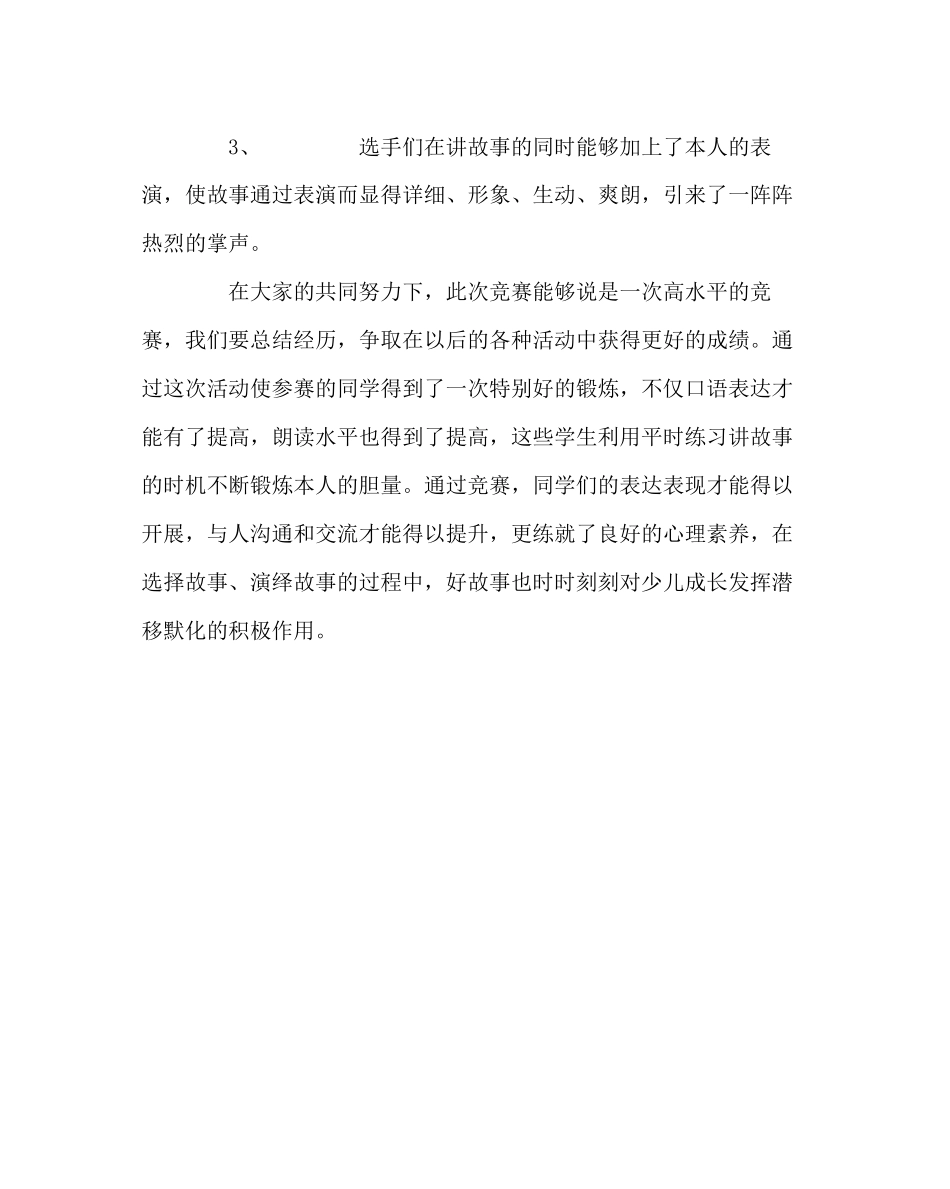 3、 选手们在讲故事的同时能够加上了本人的表演，使故事通过表演而显得详细、形象、生动、爽朗，引来了一阵阵热烈的掌声。

在大家的共同努力下，此次竞赛能够说是一次高水平的竞赛，我们要总结经历，争取在以后的各种活动中获得更好的成绩。通过这次活动使参赛的同学得到了一次特别好的锻炼，不仅口语表达才能有了提高，朗读水平也得到了提高，这些学生利用平时练习讲故事的时机不断锻炼本人的胆量。通过竞赛，同学们的表达表现才能得以开展，与人沟通和交流才能得以提升，更练就了良好的心理素养，在选择故事、演绎故事的过程中，好故事也时时刻刻对少儿成长发挥潜移默化的积极作用。